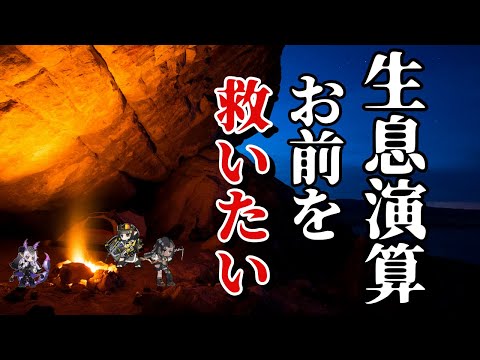 生息演算

お前を

救いたい